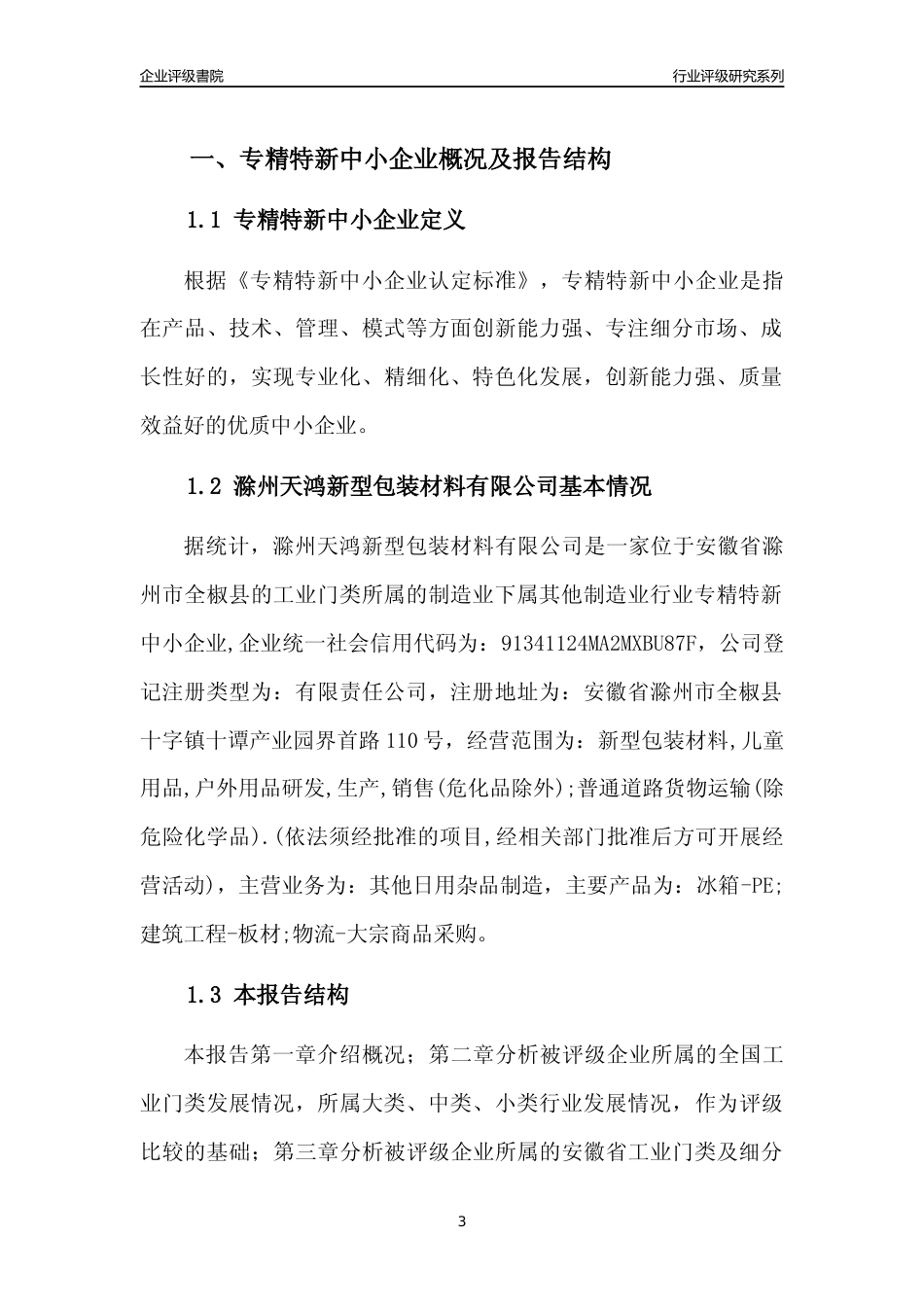 企业评级書院

行业评级研究系列

一、专精特新中小企业概况及报告结构

1.1 专精特新中小企业定义

根据《专精特新中小企业认定标准》，专精特新中小企业是指在产品、技术、管理、模式等方面创新能力强、专注细分市场、成长性好的，实现专业化、精细化、特色化发展，创新能力强、质量效益好的优质中小企业。

1.2 滁州天鸿新型包装材料有限公司基本情况

据统计，滁州天鸿新型包装材料有限公司是一家位于安徽省滁州市全椒县的工业门类所属的制造业下属其他制造业行业专精特新中小企业,企业统一社会信用代码为：91341124MA2MXBU87F，公司登记注册类型为：有限责任公司，注册地址为：安徽省滁州市全椒县十字镇十谭产业园界首路110号，经营范围为：新型包装材料,儿童用品,户外用品研发,生产,销售(危化品除外);普通道路货物运输(除危险化学品).(依法须经批准的项目,经相关部门批准后方可开展经营活动)，主营业务为：其他日用杂品制造，主要产品为：冰箱-PE;建筑工程-板材;物流-大宗商品采购。

1.3 本报告结构

本报告第一章介绍概况；第二章分析被评级企业所属的全国工业门类发展情况，所属大类、中类、小类行业发展情况，作为评级比较的基础；第三章分析被评级企业所属的安徽省工业门类及细分

3